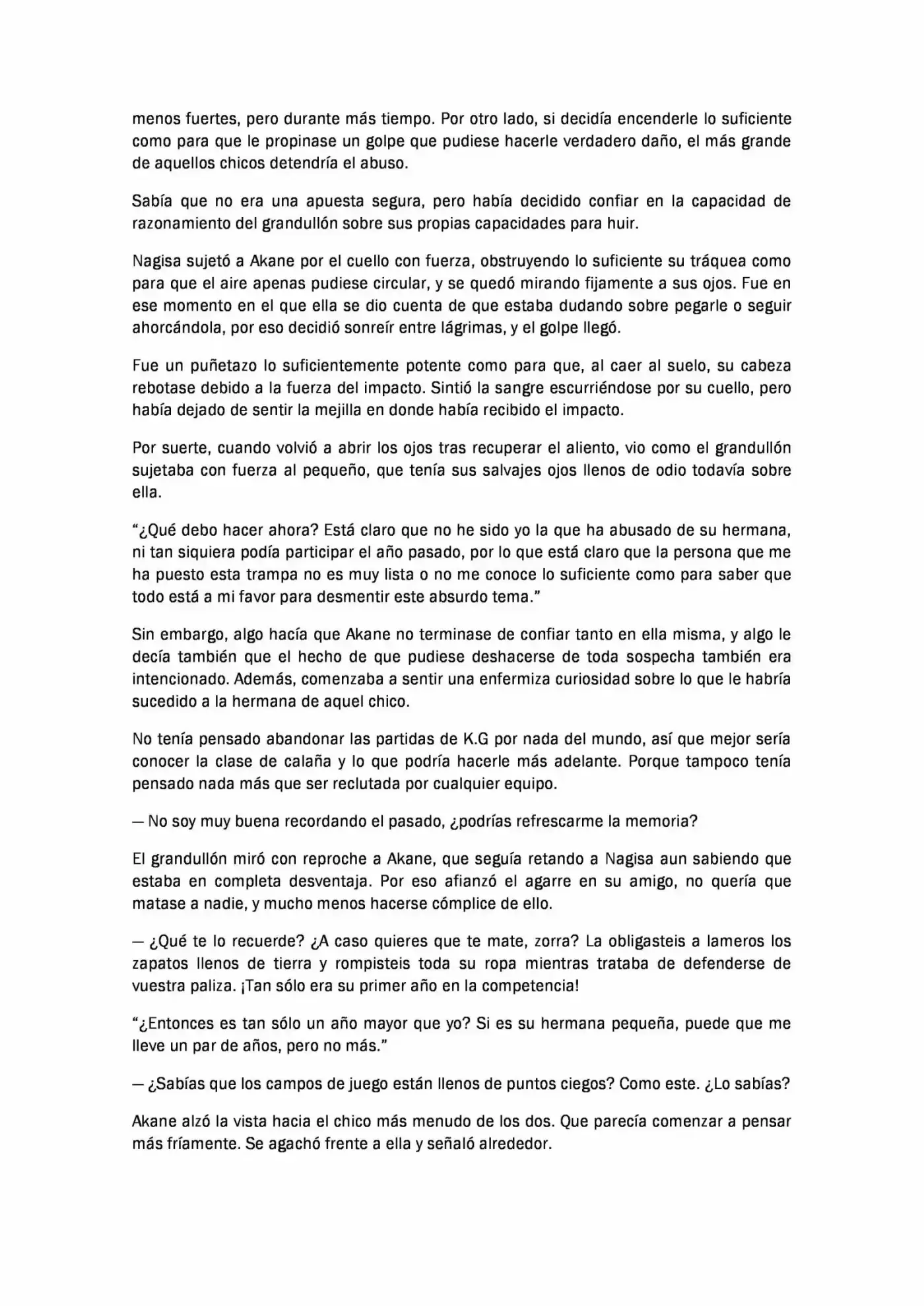 menos fuertes, pero durante más tiempo. Por otro lado, si decidía encenderle lo suficiente como para que le propinase un golpe que pudiese hacerle verdadero daño, el más grande de aquellos chicos detendría el abuso.

Sabía que no era una apuesta segura, pero había decidido confiar en la capacidad de razonamiento del grandullón sobre sus propias capacidades para huir.

Nagisa sujetó a Akane por el cuello con fuerza, obstruyendo lo suficiente su tráquea como para que el aire apenas pudiese circular, y se quedó mirando fijamente a sus ojos. Fue en ese momento en el que ella se dio cuenta de que estaba dudando sobre pegarle o seguir ahorcándola, por eso decidió sonreír entre lágrimas, y el golpe llegó.

Fue un puñetazo lo suficientemente potente como para que, al caer al suelo, su cabeza rebotase debido a la fuerza del impacto. Sintió la sangre escurriéndose por su cuello, pero había dejado de sentir la mejilla en donde había recibido el impacto.

Por suerte, cuando volvió a abrir los ojos tras recuperar el aliento, vio como el grandullón sujetaba con fuerza al pequeño, que tenía sus salvajes ojos llenos de odio todavía sobre ella.

"¿Qué debo hacer ahora? Está claro que no he sido yo la que ha abusado de su hermana, ni tan siquiera podía participar el año pasado, por lo que está claro que la persona que me ha puesto esta trampa no es muy lista o no me conoce lo suficiente como para saber que todo está a mi favor para desmentir este absurdo tema."

Sin embargo, algo hacía que Akane no terminase de confiar tanto en ella misma, y algo le decía también que el hecho de que pudiese deshacerse de toda sospecha también era intencionado. Además, comenzaba a sentir una enfermiza curiosidad sobre lo que le habría sucedido a la hermana de aquel chico.

No tenía pensado abandonar las partidas de K.G por nada del mundo, así que mejor sería conocer la clase de calaña y lo que podría hacerle más adelante. Porque tampoco tenía pensado nada más que ser reclutada por cualquier equipo.

— No soy muy buena recordando el pasado, ¿podrías refrescarme la memoria?

El grandullón miró con reproche a Akane, que seguía retando a Nagisa aun sabiendo que estaba en completa desventaja. Por eso afianzó el agarre en su amigo, no quería que matase a nadie, y mucho menos hacerse cómplice de ello.

— ¿Qué te lo recuerde? ¿A caso quieres que te mate, zorra? La obligasteis a lameros los zapatos llenos de tierra y rompisteis toda su ropa mientras trataba de defenderse de vuestra paliza. ¡Tan sólo era su primer año en la competencia!

"¿Entonces es tan sólo un año mayor que yo? Si es su hermana pequeña, puede que me lleve un par de años, pero no más."

— ¿Sabías que los campos de juego están llenos de puntos ciegos? Como este. ¿Lo sabías?

Akane alzó la vista hacia el chico más menudo de los dos. Que parecía comenzar a pensar más fríamente. Se agachó frente a ella y señaló alrededor.